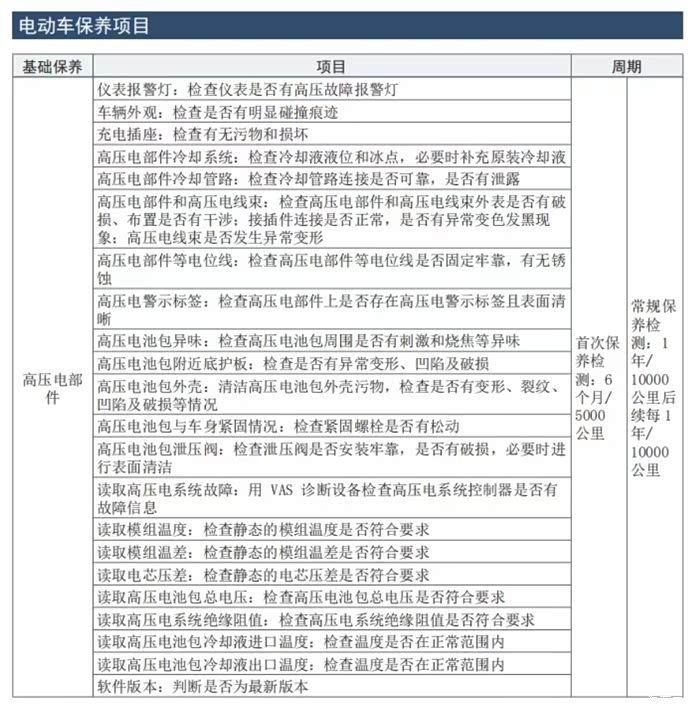 电动车保养项目

| 基础保养 | 项目 | 周期 | |
|---|---|---|---|
| 高压电部件 | 仪表报警灯：检查仪表是否有高压故障报警灯 | 首次保养检测：6个月/5000公里 | 常规保养检测：1年/10000公里后续每1年/10000公里 |
| | 车辆外观：检查是否有明显碰撞痕迹 | | |
| | 充电插座：检查有无污物和损坏 | | |
| | 高压电部件冷却系统：检查冷却液液位和冰点，必要时补充原装冷却液 | | |
| | 高压电部件冷却管路：检查冷却管路连接是否可靠，是否有泄露 | | |
| | 高压电部件和高压电线束：检查高压电部件和高压电线束外表是否有破损、布置是否有干涉；接插件连接是否正常，是否有异常变色发黑现象；高压电线束是否发生异常变形 | | |
| | 高压电部件等电位线：检查高压电部件等电位线是否固定牢靠，有无锈蚀 | | |
| | 高压电警示标签：检查高压电部件上是否存在高压电警示标签且表面清晰 | | |
| | 高压电池包异味：检查高压电池包周围是否有刺激和烧焦等异味 | | |
| | 高压电池包附近底护板：检查是否有异常变形、凹陷及破损 | | |
| | 高压电池包外壳：清洁高压电池包外壳污物，检查是否有变形、裂纹、凹陷及破损等情况 | | |
| | 高压电池包与车身紧固情况：检查紧固螺栓是否有松动 | | |
| | 高压电池包泄压阀：检查泄压阀是否安装牢靠，是否有破损，必要时进行表面清洁 | | |
| | 读取高压电系统故障：用 VAS 诊断设备检查高压电系统控制器是否有故障信息 | | |
| | 读取模组温度：检查静态的模组温度是否符合要求 | | |
| | 读取模组温差：检查静态的模组温差是否符合要求 | | |
| | 读取电芯压差：检查静态的电芯压差是否符合要求 | | |
| | 读取高压电池包总电压：检查高压电池包总电压是否符合要求 | | |
| | 读取高压电系统绝缘阻值：检查高压电系统绝缘阻值是否符合要求 | | |
| | 读取高压电池包冷却液进口温度：检查温度是否在正常范围内 | | |
| | 读取高压电池包冷却液出口温度：检查温度是否在正常范围内 | | |
| | 软件版本：判断是否为最新版本 | | |